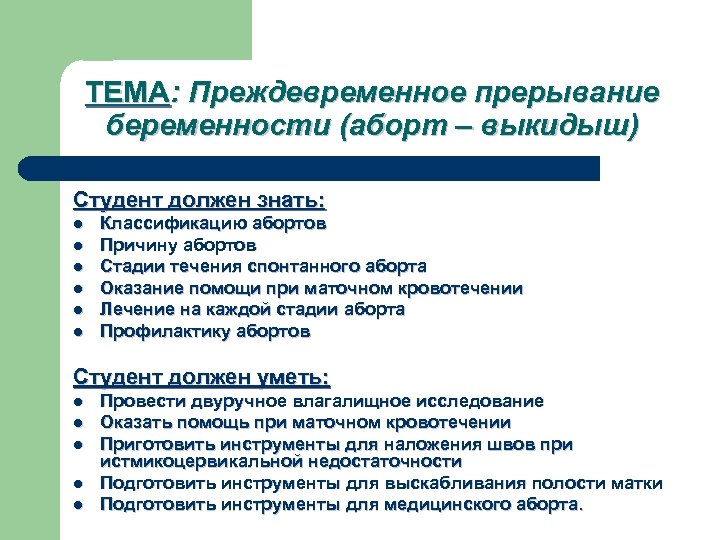 ТЕМА: Преждевременное прерывание беременности (аборт – выкидыш)

Студент должен знать:
- Классификацию абортов
- Причину абортов
- Стадии течения спонтанного аборта
- Оказание помощи при маточном кровотечении
- Лечение на каждой стадии аборта
- Профилактику абортов

Студент должен уметь:
- Провести двуручное влагалищное исследование
- Оказать помощь при маточном кровотечении
- Приготовить инструменты для наложения швов при истмикоцервикальной недостаточности
- Подготовить инструменты для выскабливания полости матки
- Подготовить инструменты для медицинского аборта.